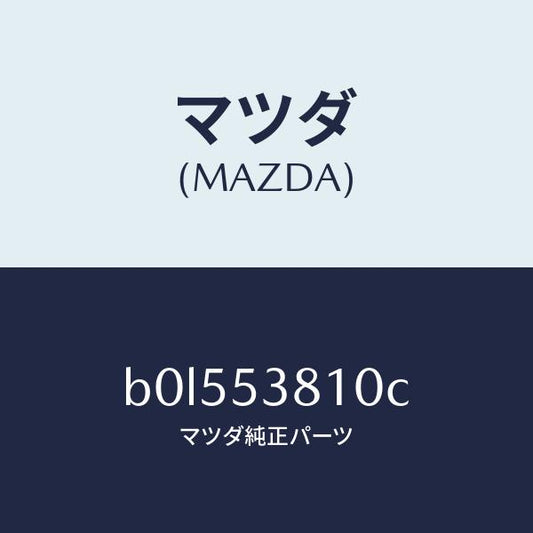 マツダ
(MAZDA)

b0l553810c
マツダ純正パーツ